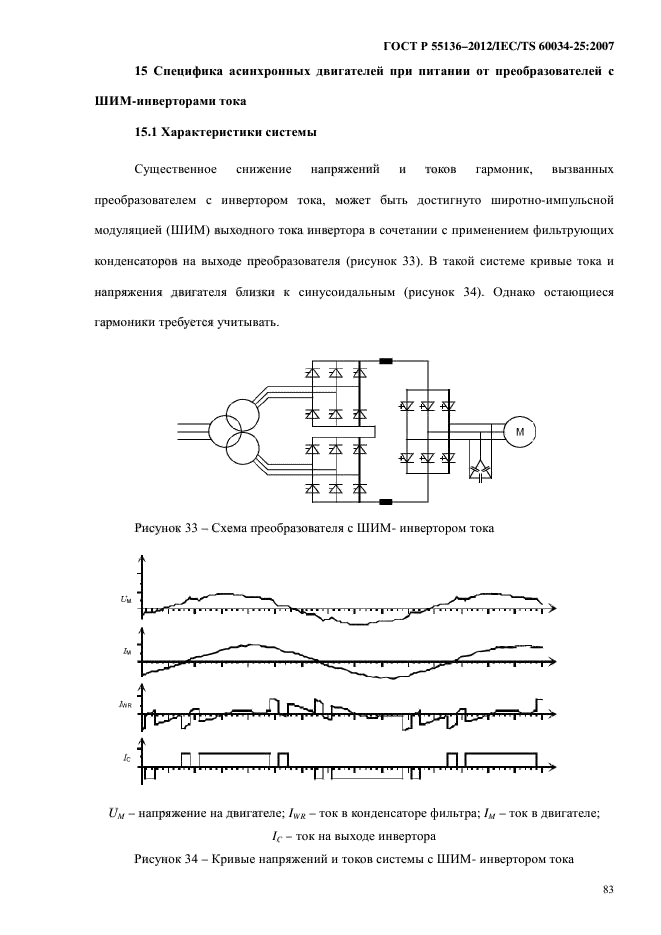 ГОСТ Р 55136–2012/IEC/TS 60034-25:2007

15 Специфика асинхронных двигателей при питании от преобразователей с ШИМ-инверторами тока

15.1 Характеристики системы

Существенное снижение напряжений и токов гармоник, вызванных преобразователем с инвертором тока, может быть достигнуто широтно-импульсной модуляцией (ШИМ) выходного тока инвертора в сочетании с применением фильтрующих конденсаторов на выходе преобразователя (рисунок 33). В такой системе кривые тока и напряжения двигателя близки к синусоидальным (рисунок 34). Однако остающиеся гармоники требуется учитывать.

M

Рисунок 33 – Схема преобразователя с ШИМ- инвертором тока

$U_M$

$I_M$

$I_{WR}$

$I_C$

$U_M$ – напряжение на двигателе; $I_{WR}$ – ток в конденсаторе фильтра; $I_M$ – ток в двигателе; $I_C$ – ток на выходе инвертора

Рисунок 34 – Кривые напряжений и токов системы с ШИМ- инвертором тока

83